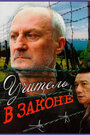 Учитель
В ЗАКОНЕ